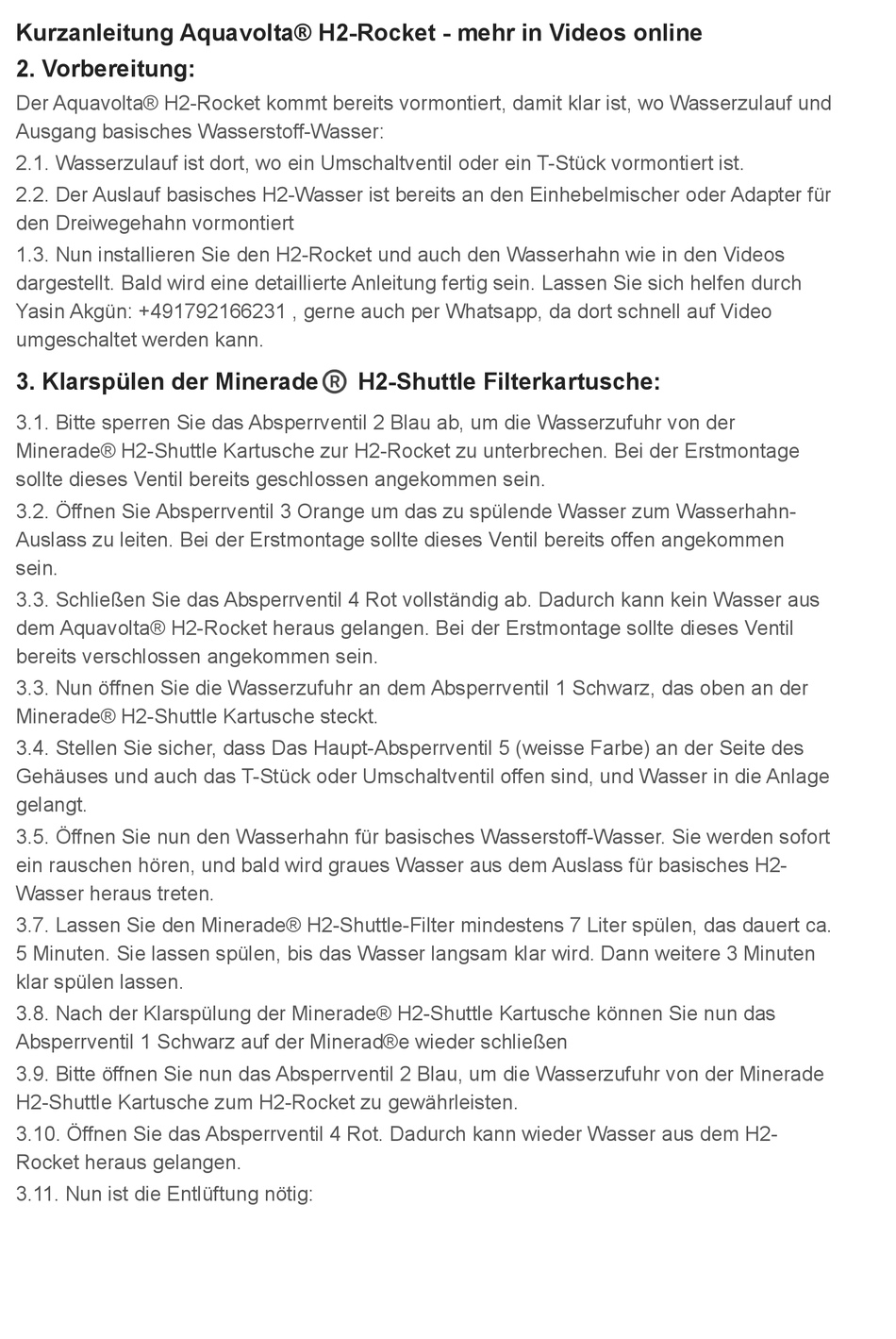 Kurzanleitung Aquavolta® H2-Rocket - mehr in Videos online

2. Vorbereitung:

Der Aquavolta® H2-Rocket kommt bereits vormontiert, damit klar ist, wo Wasserzulauf und Ausgang basisches Wasserstoff-Wasser:

2.1. Wasserzulauf ist dort, wo ein Umschaltventil oder ein T-Stück vormontiert ist.

2.2. Der Auslauf basisches H2-Wasser ist bereits an den Einhebelmischer oder Adapter für den Dreiwegehahn vormontiert

1.3. Nun installieren Sie den H2-Rocket und auch den Wasserhahn wie in den Videos dargestellt. Bald wird eine detaillierte Anleitung fertig sein. Lassen Sie sich helfen durch Yasin Akgün: +491792166231 , gerne auch per Whatsapp, da dort schnell auf Video umgeschaltet werden kann.

3. Klarspülen der Minerade® H2-Shuttle Filterkartusche:

3.1. Bitte sperren Sie das Absperrventil 2 Blau ab, um die Wasserzufuhr von der Minerade® H2-Shuttle Kartusche zur H2-Rocket zu unterbrechen. Bei der Erstmontage sollte dieses Ventil bereits geschlossen angekommen sein.

3.2. Öffnen Sie Absperrventil 3 Orange um das zu spülende Wasser zum Wasserhahn-Auslass zu leiten. Bei der Erstmontage sollte dieses Ventil bereits offen angekommen sein.

3.3. Schließen Sie das Absperrventil 4 Rot vollständig ab. Dadurch kann kein Wasser aus dem Aquavolta® H2-Rocket heraus gelangen. Bei der Erstmontage sollte dieses Ventil bereits verschlossen angekommen sein.

3.3. Nun öffnen Sie die Wasserzufuhr an dem Absperrventil 1 Schwarz, das oben an der Minerade® H2-Shuttle Kartusche steckt.

3.4. Stellen Sie sicher, dass Das Haupt-Absperrventil 5 (weisse Farbe) an der Seite des Gehäuses und auch das T-Stück oder Umschaltventil offen sind, und Wasser in die Anlage gelangt.

3.5. Öffnen Sie nun den Wasserhahn für basisches Wasserstoff-Wasser. Sie werden sofort ein rauschen hören, und bald wird graues Wasser aus dem Auslass für basisches H2-Wasser heraus treten.

3.7. Lassen Sie den Minerade® H2-Shuttle-Filter mindestens 7 Liter spülen, das dauert ca. 5 Minuten. Sie lassen spülen, bis das Wasser langsam klar wird. Dann weitere 3 Minuten klar spülen lassen.

3.8. Nach der Klarspülung der Minerade® H2-Shuttle Kartusche können Sie nun das Absperrventil 1 Schwarz auf der Minerad®e wieder schließen

3.9. Bitte öffnen Sie nun das Absperrventil 2 Blau, um die Wasserzufuhr von der Minerade H2-Shuttle Kartusche zum H2-Rocket zu gewährleisten.

3.10. Öffnen Sie das Absperrventil 4 Rot. Dadurch kann wieder Wasser aus dem H2-Rocket heraus gelangen.

3.11. Nun ist die Entlüftung nötig: